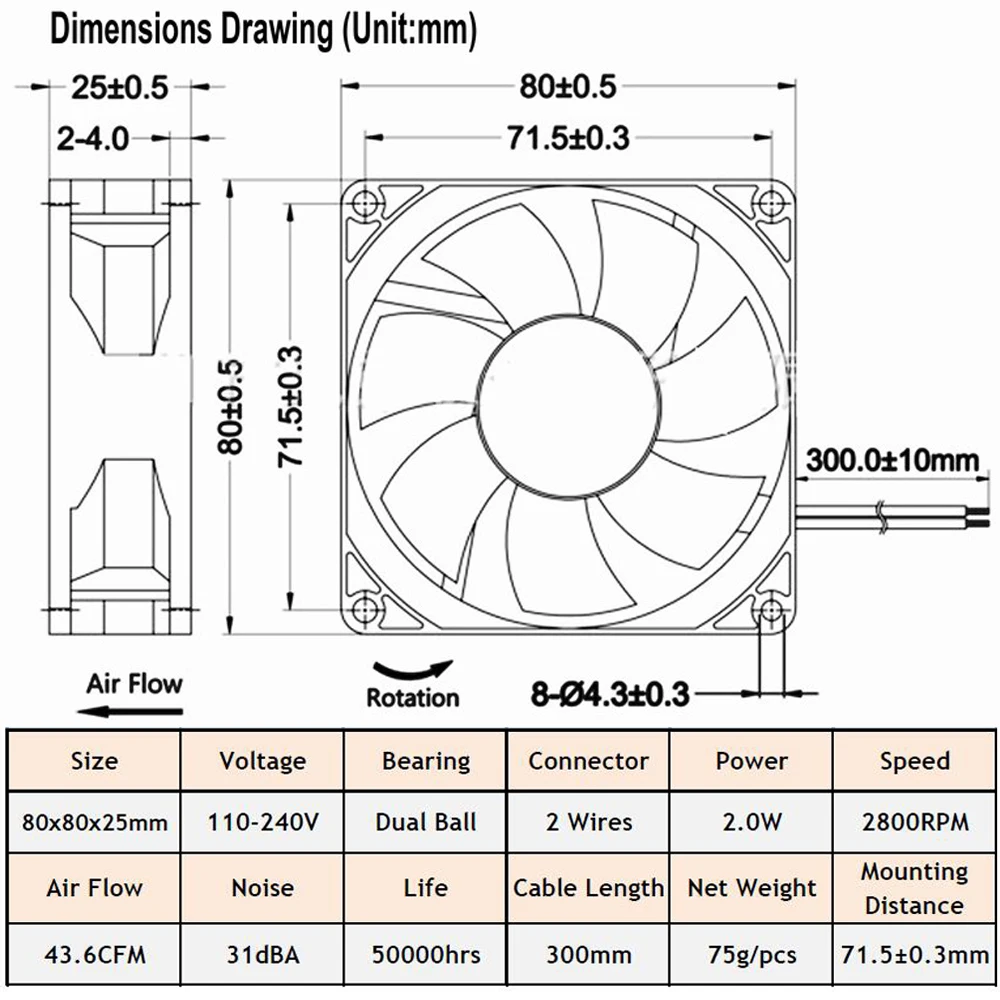 Dimensions Drawing (Unit:mm)

25±0.5

2-4.0

80±0.5

71.5±0.3

80±0.5

71.5±0.3

300.0±10mm

Air Flow

Rotation

8-Ø4.3±0.3

| Size | Voltage | Bearing | Connector | Power | Speed |
|---|---|---|---|---|---|
| 80x80x25mm | 110-240V | Dual Ball | 2 Wires | 2.0W | 2800RPM |
| Air Flow | Noise | Life | Cable Length | Net Weight | Mounting Distance |
| 43.6CFM | 31dBA | 50000hrs | 300mm | 75g/pcs | 71.5±0.3mm |